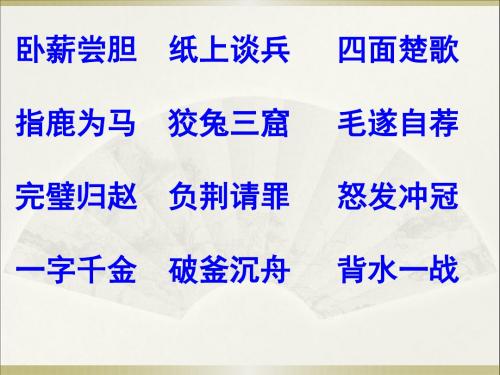 卧薪尝胆　纸上谈兵　四面楚歌

指鹿为马　狡兔三窟　毛遂自荐

完璧归赵　负荆请罪　怒发冲冠

一字千金　破釜沉舟　背水一战